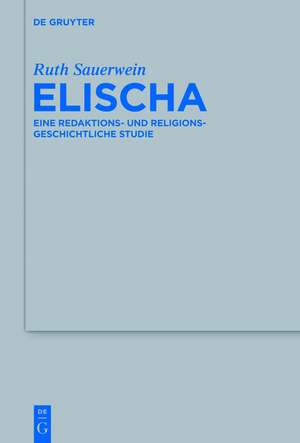 DE GRUYTER

Ruth Sauerwein

ELISCHA

EINE REDAKTIONS- UND RELIGIONSGESCHICHTLICHE STUDIE

DE
G